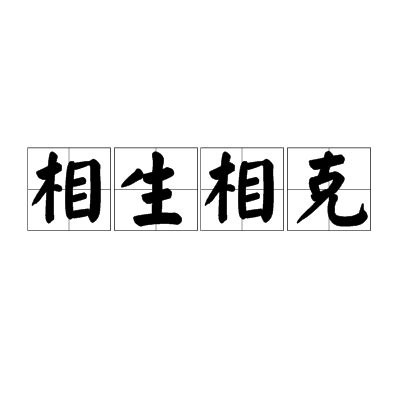 相生相克